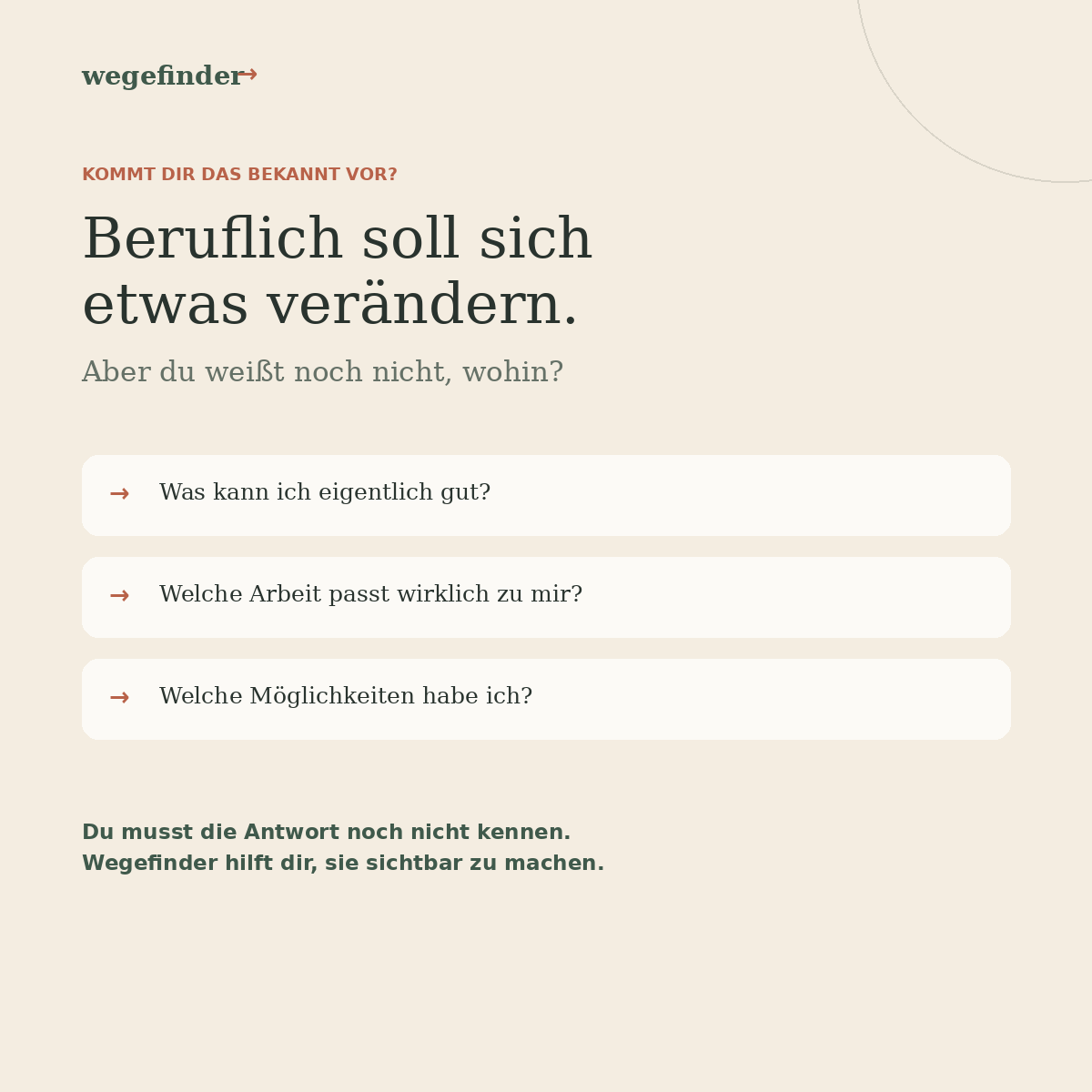 wegefinder→

KOMMT DIR DAS BEKANNT VOR?

Beruflich soll sich etwas verändern.

Aber du weißt noch nicht, wohin?

→ Was kann ich eigentlich gut?

→ Welche Arbeit passt wirklich zu mir?

→ Welche Möglichkeiten habe ich?

Du musst die Antwort noch nicht kennen.
Wegefinder hilft dir, sie sichtbar zu machen.